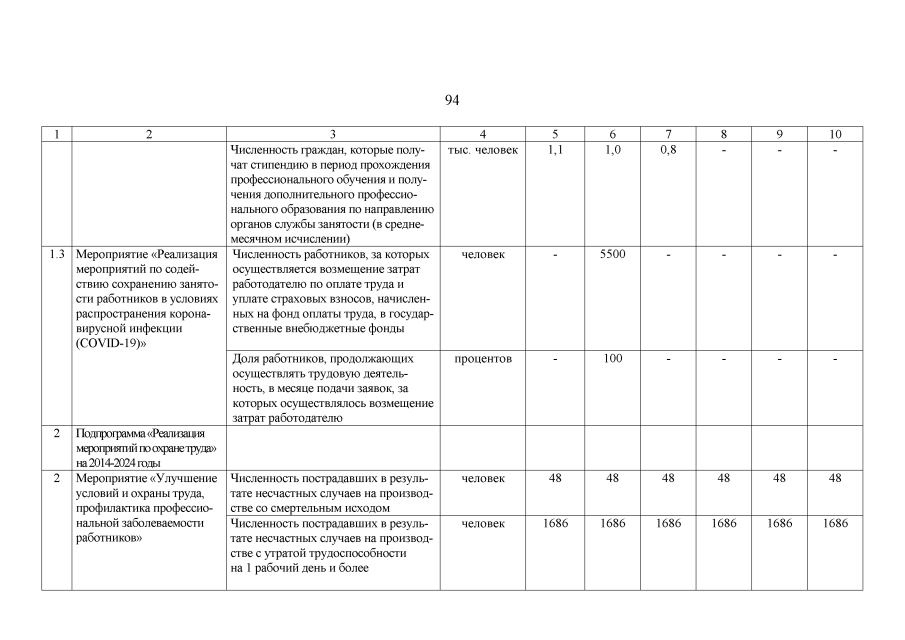 94

| 1 | 2 | 3 | 4 | 5 | 6 | 7 | 8 | 9 | 10 |
|---|---|---|---|---|---|---|---|---|---|
| | | Численность граждан, которые получат стипендию в период прохождения профессионального обучения и получения дополнительного профессионального образования по направлению органов службы занятости (в среднемесячном исчислении) | тыс. человек | 1,1 | 1,0 | 0,8 | - | - | - |
| 1.3 | Мероприятие «Реализация мероприятий по содействию сохранению занятости работников в условиях распространения коронавирусной инфекции (COVID-19)» | Численность работников, за которых осуществляется возмещение затрат работодателю по оплате труда и уплате страховых взносов, начисленных на фонд оплаты труда, в государственные внебюджетные фонды | человек | - | 5500 | - | - | - | - |
| | | Доля работников, продолжающих осуществлять трудовую деятельность, в месяце подачи заявок, за которых осуществлялось возмещение затрат работодателю | процентов | - | 100 | - | - | - | - |
| 2 | Подпрограмма «Реализация мероприятий по охране труда» на 2014-2024 годы | | | | | | | | |
| 2 | Мероприятие «Улучшение условий и охраны труда, профилактика профессиональной заболеваемости работников» | Численность пострадавших в результате несчастных случаев на производстве со смертельным исходом | человек | 48 | 48 | 48 | 48 | 48 | 48 |
| | | Численность пострадавших в результате несчастных случаев на производстве с утратой трудоспособности на 1 рабочий день и более | человек | 1686 | 1686 | 1686 | 1686 | 1686 | 1686 |